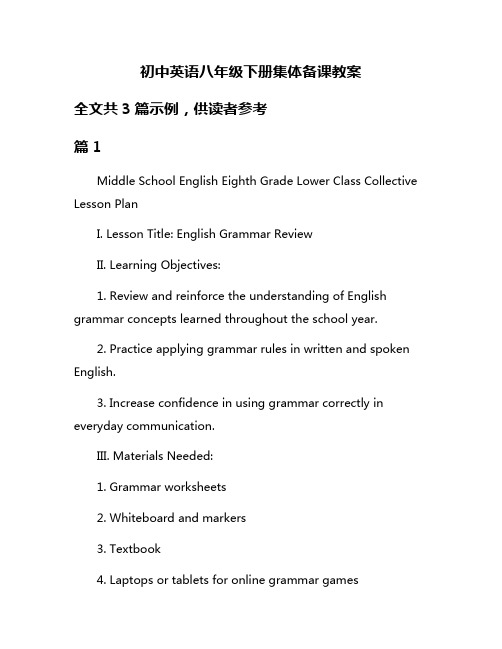 初中英语八年级下册集体备课教案

全文共 3 篇示例，供读者参考

篇 1

Middle School English Eighth Grade Lower Class Collective Lesson Plan

I. Lesson Title: English Grammar Review

II. Learning Objectives:

1. Review and reinforce the understanding of English grammar concepts learned throughout the school year.

2. Practice applying grammar rules in written and spoken English.

3. Increase confidence in using grammar correctly in everyday communication.

III. Materials Needed:

1. Grammar worksheets

2. Whiteboard and markers

3. Textbook

4. Laptops or tablets for online grammar games